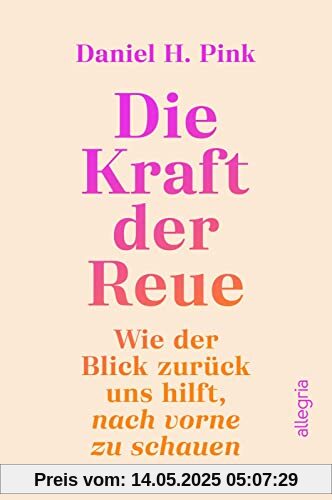 Daniel H. Pink

Die Kraft der Reue

Wie der Blick zurück uns hilft, nach vorne zu schauen

allegria

Preis vom: 14.05.2025 05:07:29